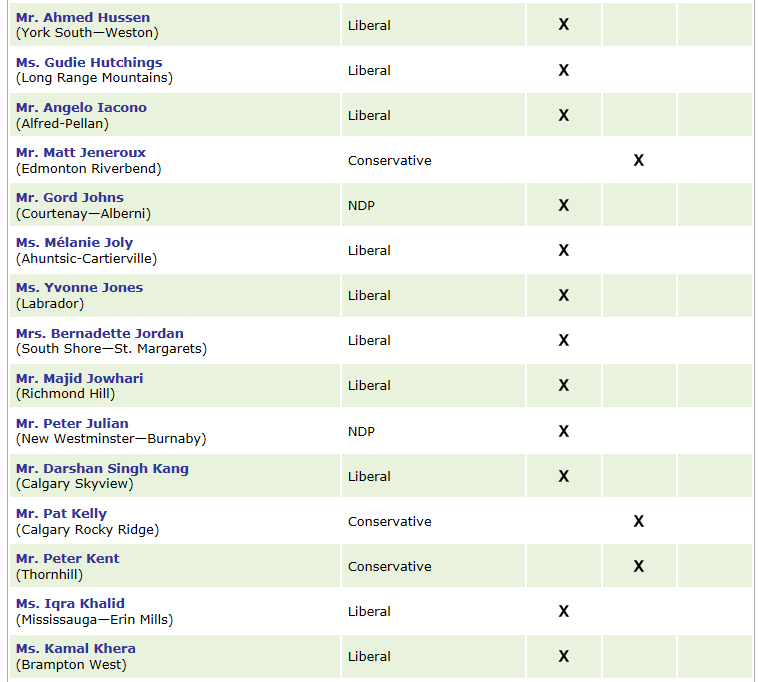 | | | | | |
|---|---|---|---|---|
| Mr. Ahmed Hussen (York South—Weston) | Liberal | X | | |
| Ms. Gudie Hutchings (Long Range Mountains) | Liberal | X | | |
| Mr. Angelo Iacono (Alfred-Pellan) | Liberal | X | | |
| Mr. Matt Jeneroux (Edmonton Riverbend) | Conservative | | X | |
| Mr. Gord Johns (Courtenay—Alberni) | NDP | X | | |
| Ms. Mélanie Joly (Ahuntsic-Cartierville) | Liberal | X | | |
| Ms. Yvonne Jones (Labrador) | Liberal | X | | |
| Mrs. Bernadette Jordan (South Shore—St. Margarets) | Liberal | X | | |
| Mr. Majid Jowhari (Richmond Hill) | Liberal | X | | |
| Mr. Peter Julian (New Westminster—Burnaby) | NDP | X | | |
| Mr. Darshan Singh Kang (Calgary Skyview) | Liberal | X | | |
| Mr. Pat Kelly (Calgary Rocky Ridge) | Conservative | | X | |
| Mr. Peter Kent (Thornhill) | Conservative | | X | |
| Ms. Iqra Khalid (Mississauga—Erin Mills) | Liberal | X | | |
| Ms. Kamal Khera (Brampton West) | Liberal | X | | |